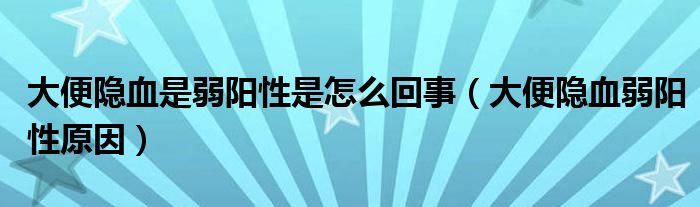 大便隐血是弱阳性是怎么回事（大便隐血弱阳性原因）